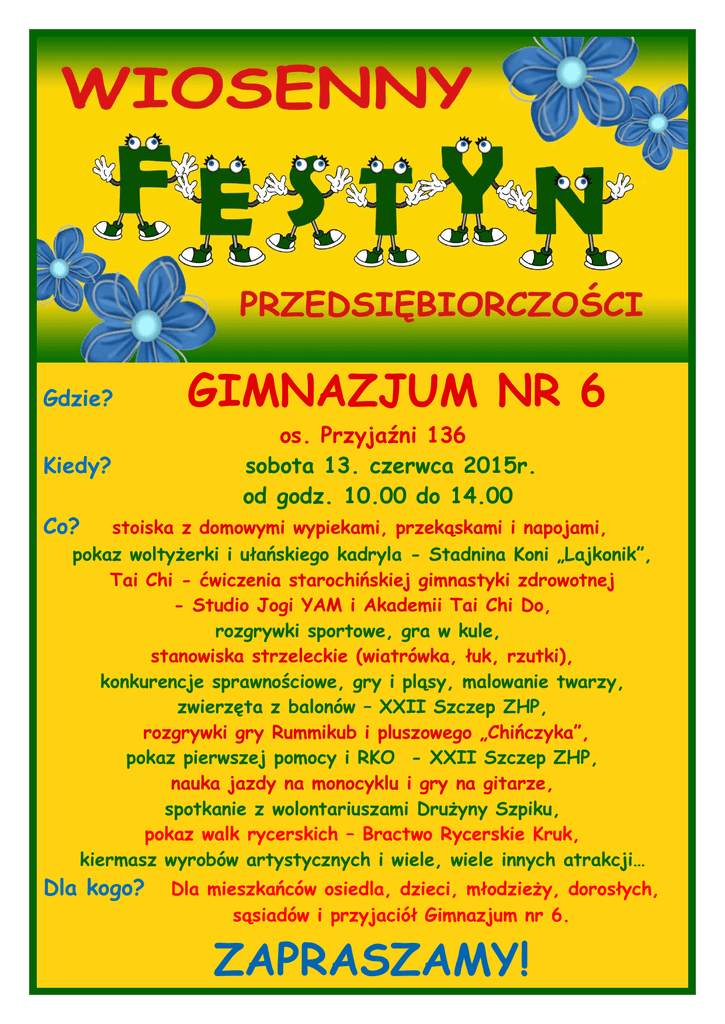 WIOSENNY

FESTYN

PRZEDSIĘBIORCZOŚCI

Gdzie? GIMNAZJUM NR 6

os. Przyjaźni 136

Kiedy? sobota 13. czerwca 2015r.

od godz. 10.00 do 14.00

Co? stoiska z domowymi wypiekami, przekąskami i napojami,
pokaz woltyżerki i ułańskiego kadryla - Stadnina Koni „Lajkonik”,
Tai Chi - ćwiczenia starochińskiej gimnastyki zdrowotnej
- Studio Jogi YAM i Akademii Tai Chi Do,
rozgrywki sportowe, gra w kule,
stanowiska strzeleckie (wiatrówka, łuk, rzutki),
konkurencje sprawnościowe, gry i pląsy, malowanie twarzy,
zwierzęta z balonów – XXII Szczep ZHP,
rozgrywki gry Rummikub i pluszowego „Chińczyka”,
pokaz pierwszej pomocy i RKO - XXII Szczep ZHP,
nauka jazdy na monocyklu i gry na gitarze,
spotkanie z wolontariuszami Drużyny Szpiku,
pokaz walk rycerskich – Bractwo Rycerskie Kruk,
kiermasz wyrobów artystycznych i wiele, wiele innych atrakcji…

Dla kogo? Dla mieszkańców osiedla, dzieci, młodzieży, dorosłych,
sąsiadów i przyjaciół Gimnazjum nr 6.

ZAPRASZAMY!